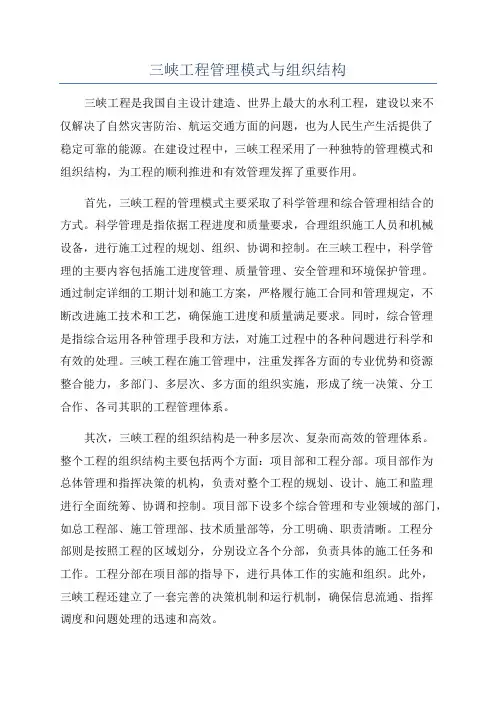 三峡工程管理模式与组织结构

三峡工程是我国自主设计建造、世界上最大的水利工程，建设以来不仅解决了自然灾害防治、航运交通方面的问题，也为人民生产生活提供了稳定可靠的能源。在建设过程中，三峡工程采用了一种独特的管理模式和组织结构，为工程的顺利推进和有效管理发挥了重要作用。

首先，三峡工程的管理模式主要采取了科学管理和综合管理相结合的方式。科学管理是指依据工程进度和质量要求，合理组织施工人员和机械设备，进行施工过程的规划、组织、协调和控制。在三峡工程中，科学管理的主要内容包括施工进度管理、质量管理、安全管理和环境保护管理。通过制定详细的工期计划和施工方案，严格履行施工合同和管理规定，不断改进施工技术和工艺，确保施工进度和质量满足要求。同时，综合管理是指综合运用各种管理手段和方法，对施工过程中的各种问题进行科学和有效的处理。三峡工程在施工管理中，注重发挥各方面的专业优势和资源整合能力，多部门、多层次、多方面的组织实施，形成了统一决策、分工合作、各司其职的工程管理体系。

其次，三峡工程的组织结构是一种多层次、复杂而高效的管理体系。整个工程的组织结构主要包括两个方面：项目部和工程分部。项目部作为总体管理和指挥决策的机构，负责对整个工程的规划、设计、施工和监理进行全面统筹、协调和控制。项目部下设多个综合管理和专业领域的部门，如总工程部、施工管理部、技术质量部等，分工明确、职责清晰。工程分部则是按照工程的区域划分，分别设立各个分部，负责具体的施工任务和工作。工程分部在项目部的指导下，进行具体工作的实施和组织。此外，三峡工程还建立了一套完善的决策机制和运行机制，确保信息流通、指挥调度和问题处理的迅速和高效。